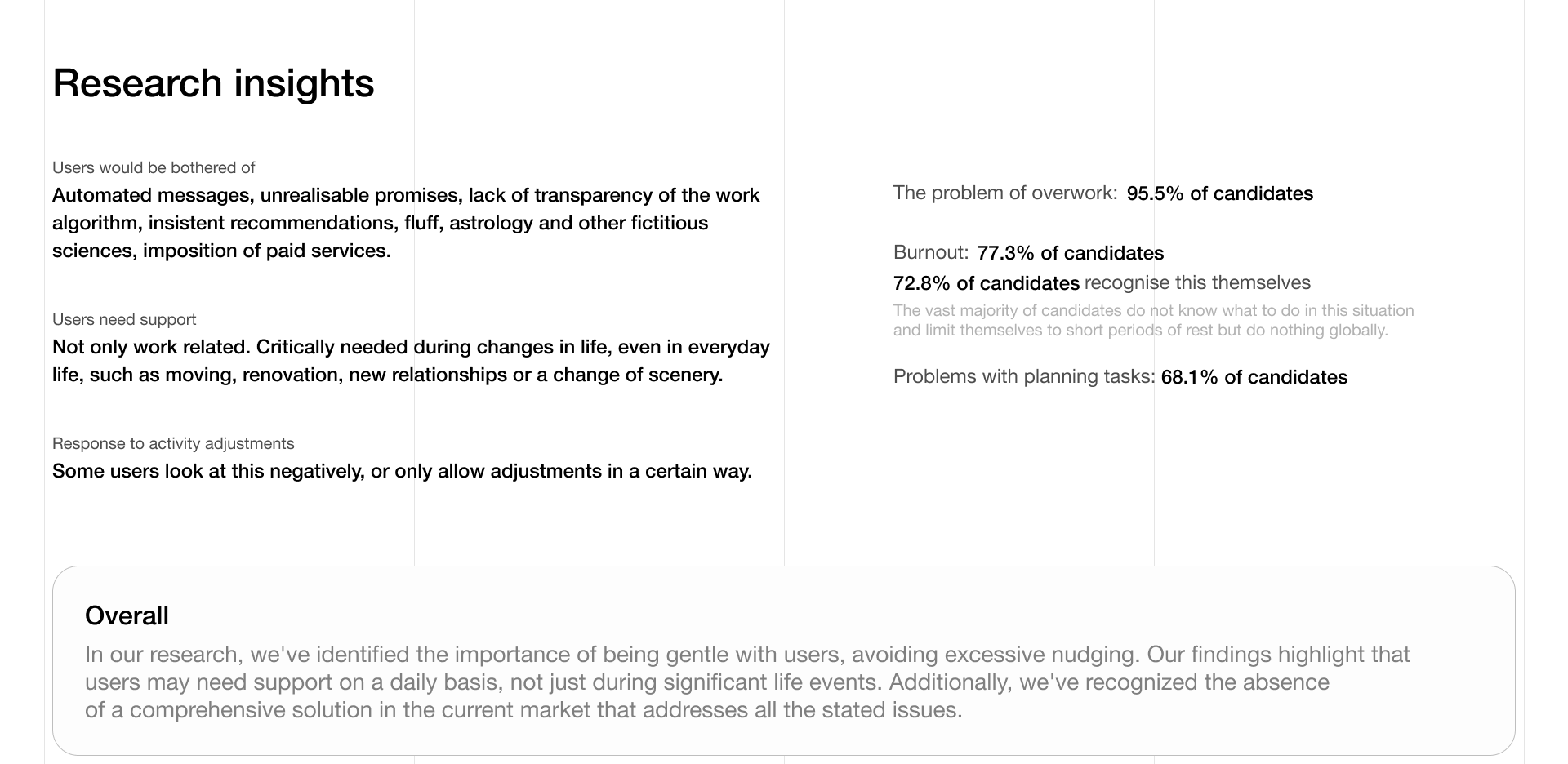 Research insights

Users would be bothered of
Automated messages, unrealisable promises, lack of transparency of the work algorithm, insistent recommendations, fluff, astrology and other fictitious sciences, imposition of paid services.

Users need support
Not only work related. Critically needed during changes in life, even in everyday life, such as moving, renovation, new relationships or a change of scenery.

Response to activity adjustments
Some users look at this negatively, or only allow adjustments in a certain way.

The problem of overwork: 95.5% of candidates

Burnout: 77.3% of candidates
72.8% of candidates recognise this themselves
The vast majority of candidates do not know what to do in this situation and limit themselves to short periods of rest but do nothing globally.

Problems with planning tasks: 68.1% of candidates

Overall
In our research, we've identified the importance of being gentle with users, avoiding excessive nudging. Our findings highlight that users may need support on a daily basis, not just during significant life events. Additionally, we've recognized the absence of a comprehensive solution in the current market that addresses all the stated issues.